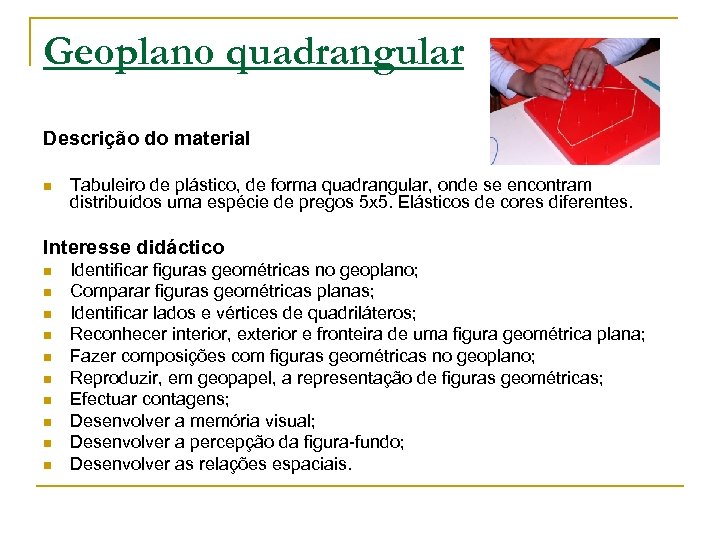 Geoplano quadrangular

Descrição do material

Tabuleiro de plástico, de forma quadrangular, onde se encontram distribuídos uma espécie de pregos 5x5. Elásticos de cores diferentes.

Interesse didáctico
Identificar figuras geométricas no geoplano;
Comparar figuras geométricas planas;
Identificar lados e vértices de quadriláteros;
Reconhecer interior, exterior e fronteira de uma figura geométrica plana;
Fazer composições com figuras geométricas no geoplano;
Reproduzir, em geopapel, a representação de figuras geométricas;
Efectuar contagens;
Desenvolver a memória visual;
Desenvolver a percepção da figura-fundo;
Desenvolver as relações espaciais.